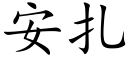 安扎